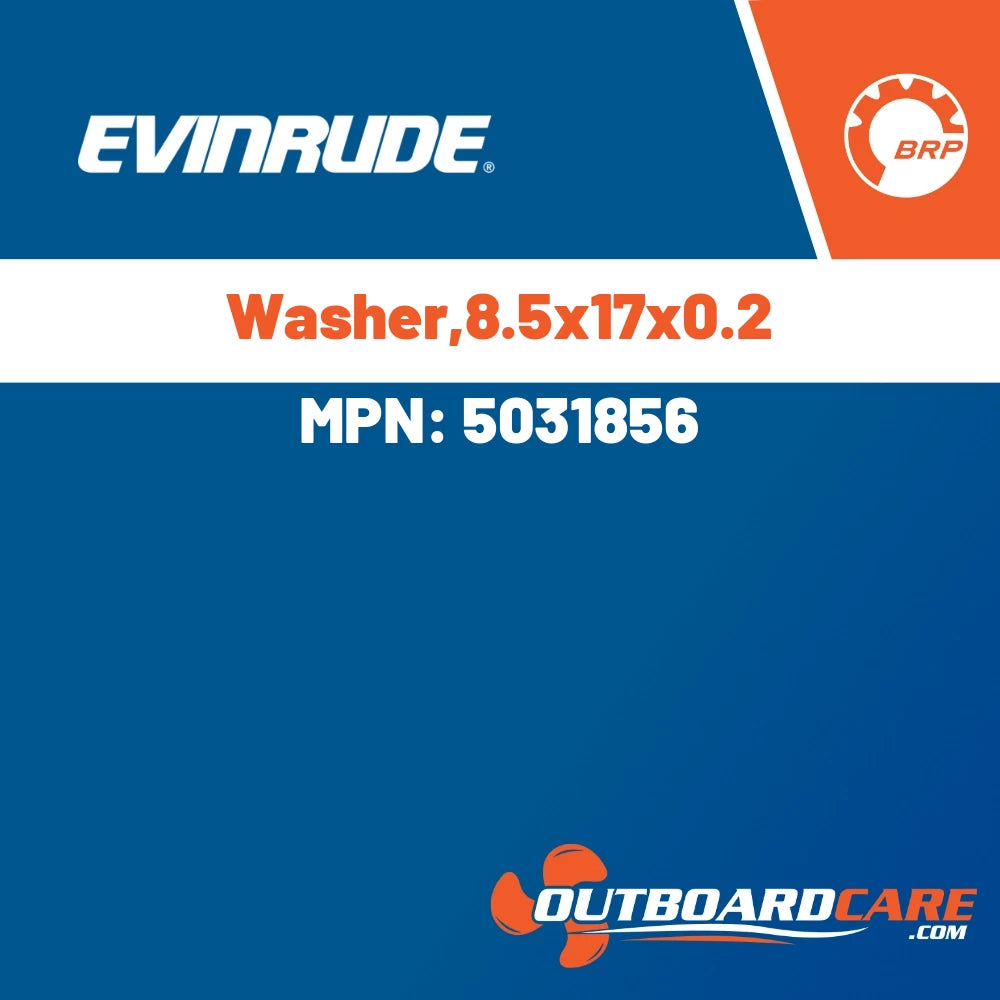 EVINRUDE®

BRP

Washer,8.5x17x0.2

MPN: 5031856

OUTBOARDCARE
.COM